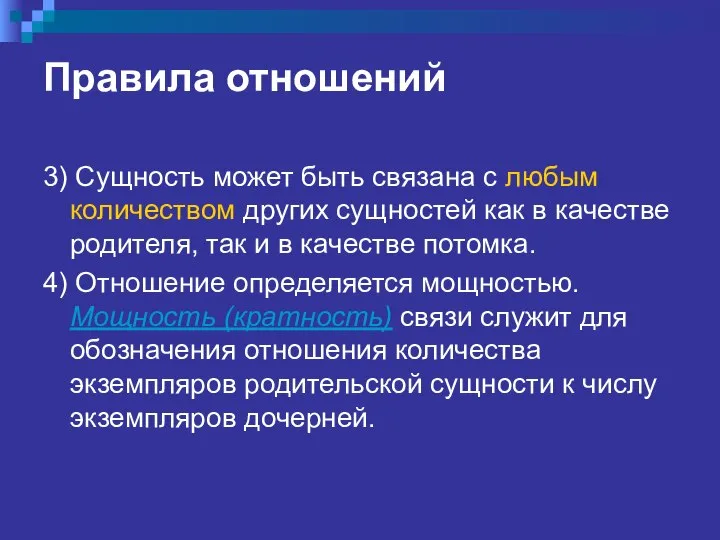 Правила отношений

3) Сущность может быть связана с любым количеством других сущностей как в качестве родителя, так и в качестве потомка.

4) Отношение определяется мощностью. Мощность (кратность) связи служит для обозначения отношения количества экземпляров родительской сущности к числу экземпляров дочерней.